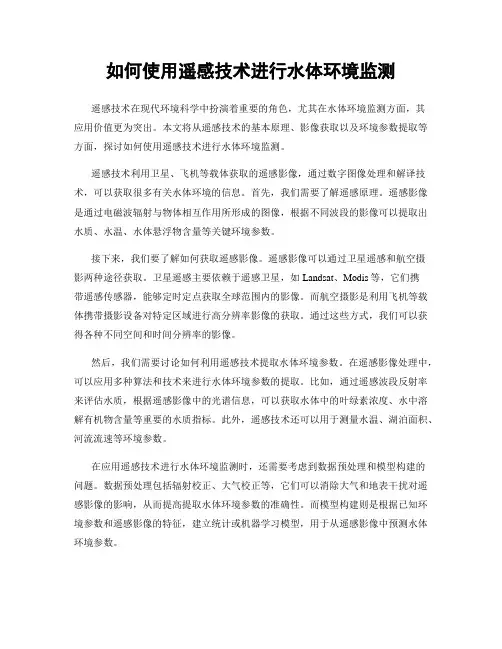 如何使用遥感技术进行水体环境监测

遥感技术在现代环境科学中扮演着重要的角色，尤其在水体环境监测方面，其应用价值更为突出。本文将从遥感技术的基本原理、影像获取以及环境参数提取等方面，探讨如何使用遥感技术进行水体环境监测。

遥感技术利用卫星、飞机等载体获取的遥感影像，通过数字图像处理和解译技术，可以获取很多有关水体环境的信息。首先，我们需要了解遥感原理。遥感影像是通过电磁波辐射与物体相互作用所形成的图像，根据不同波段的影像可以提取出水质、水温、水体悬浮物含量等关键环境参数。

接下来，我们要了解如何获取遥感影像。遥感影像可以通过卫星遥感和航空摄影两种途径获取。卫星遥感主要依赖于遥感卫星，如 Landsat、Modis 等，它们携带遥感传感器，能够定时定点获取全球范围内的影像。而航空摄影是利用飞机等载体携带摄影设备对特定区域进行高分辨率影像的获取。通过这些方式，我们可以获得各种不同空间和时间分辨率的影像。

然后，我们需要讨论如何利用遥感技术提取水体环境参数。在遥感影像处理中，可以应用多种算法和技术来进行水体环境参数的提取。比如，通过遥感波段反射率来评估水质，根据遥感影像中的光谱信息，可以获取水体中的叶绿素浓度、水中溶解有机物含量等重要的水质指标。此外，遥感技术还可以用于测量水温、湖泊面积、河流流速等环境参数。

在应用遥感技术进行水体环境监测时，还需要考虑到数据预处理和模型构建的问题。数据预处理包括辐射校正、大气校正等，它们可以消除大气和地表干扰对遥感影像的影响，从而提高提取水体环境参数的准确性。而模型构建则是根据已知环境参数和遥感影像的特征，建立统计或机器学习模型，用于从遥感影像中预测水体环境参数。